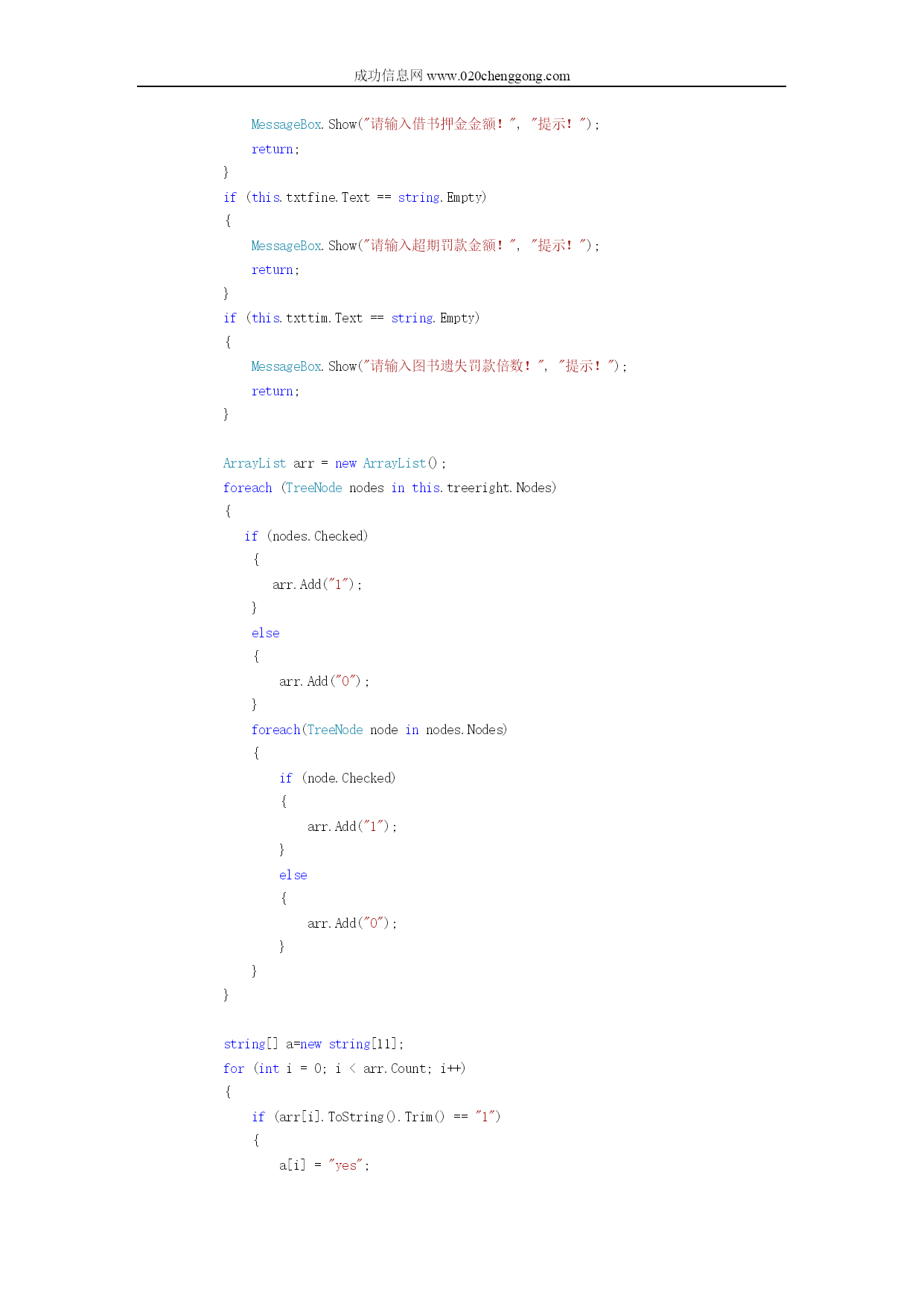 成功信息网 www.020chenggong.com

MessageBox.Show("请输入借书押金金额！", "提示！");
return;
}
if (this.txtfine.Text == string.Empty)
{
MessageBox.Show("请输入超期罚款金额！", "提示！");
return;
}
if (this.txttim.Text == string.Empty)
{
MessageBox.Show("请输入图书遗失罚款倍数！", "提示！");
return;
}

ArrayList arr = new ArrayList();
foreach (TreeNode nodes in this.treeright.Nodes)
{
if (nodes.Checked)
{
arr.Add("1");
}
else
{
arr.Add("0");
}
foreach(TreeNode node in nodes.Nodes)
{
if (node.Checked)
{
arr.Add("1");
}
else
{
arr.Add("0");
}
}
}

string[] a=new string[11];
for (int i = 0; i < arr.Count; i++)
{
if (arr[i].ToString().Trim() == "1")
{
a[i] = "yes";